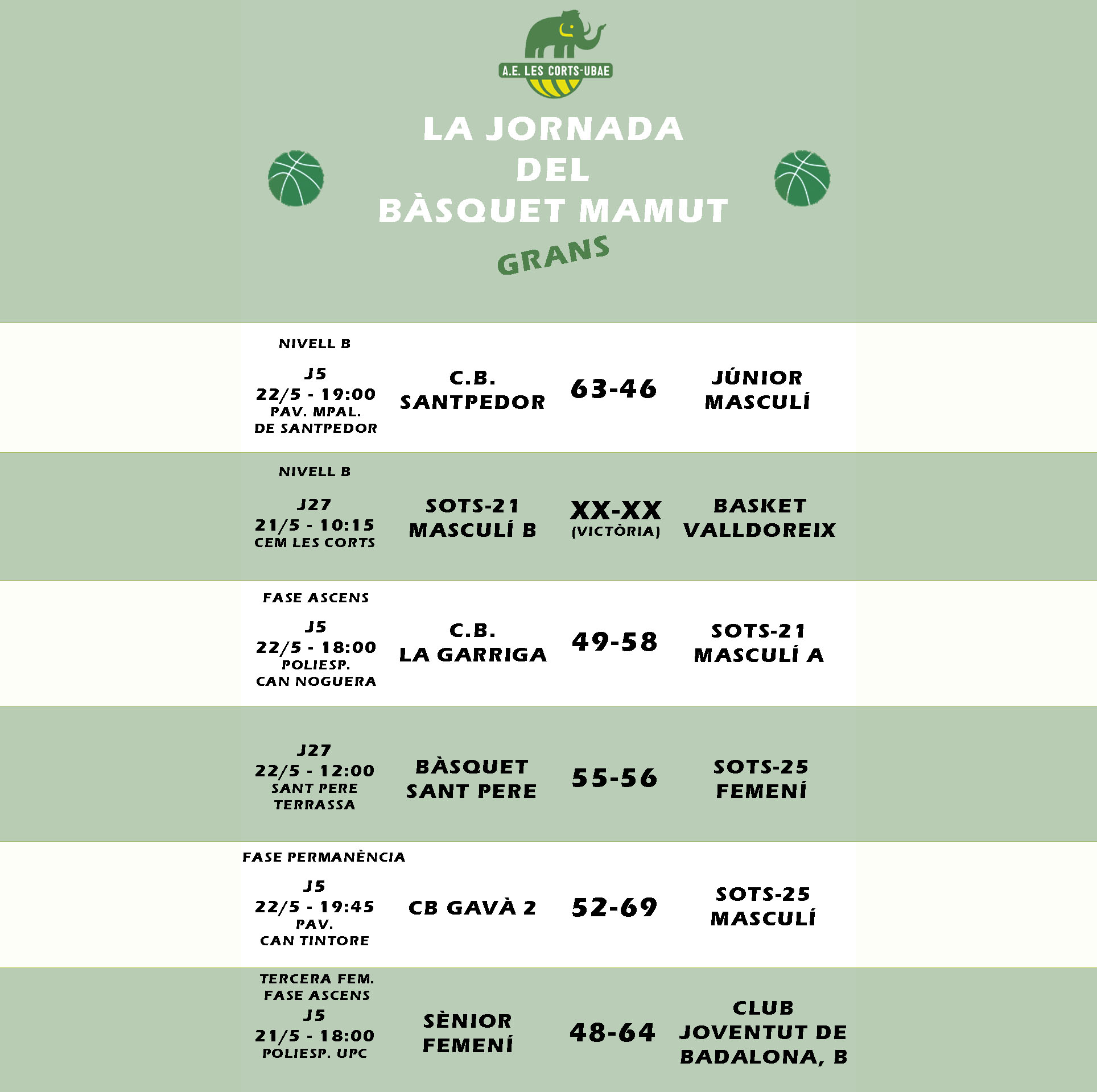 A.E. LES CORTS-UBAE

LA JORNADA
DEL
BÀSQUET MAMUT
GRANS

NIVELL B
J5
22/5 - 19:00
PAV. MPAL. DE SANTPEDOR
C.B. SANTPEDOR
63-46
JÚNIOR MASCULÍ

NIVELL B
J27
21/5 - 10:15
CEM LES CORTS
SOTS-21 MASCULÍ B
XX-XX
(VICTÒRIA)
BASKET VALLDOREIX

FASE ASCENS
J5
22/5 - 18:00
POLIESP. CAN NOGUERA
C.B. LA GARRIGA
49-58
SOTS-21 MASCULÍ A

J27
22/5 - 12:00
SANT PERE TERRASSA
BÀSQUET SANT PERE
55-56
SOTS-25 FEMENÍ

FASE PERMANÈNCIA
J5
22/5 - 19:45
PAV. CAN TINTORE
CB GAVÀ 2
52-69
SOTS-25 MASCULÍ

TERCERA FEM.
FASE ASCENS
J5
21/5 - 18:00
POLIESP. UPC
SÈNIOR FEMENÍ
48-64
CLUB JOVENTUT DE BADALONA, B